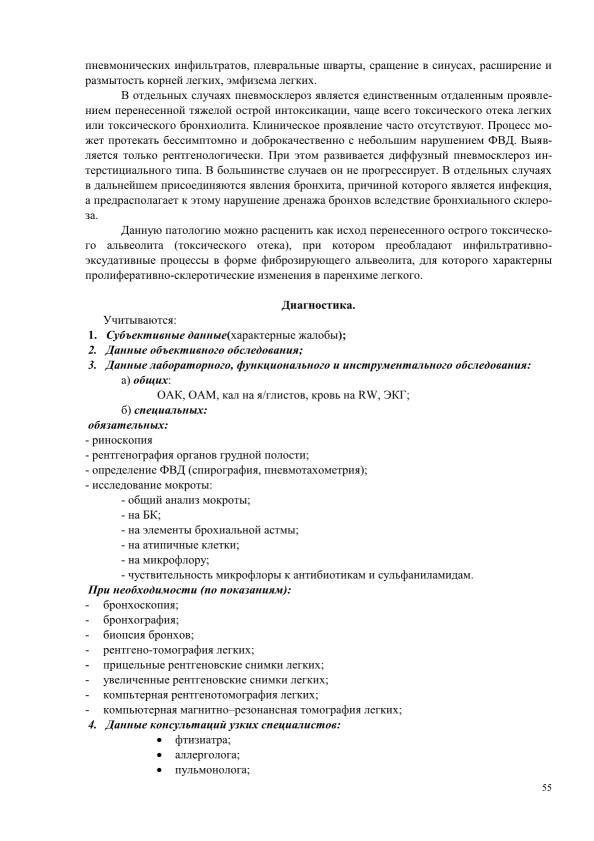 пневмонических инфильтратов, плевральные шварты, сращение в синусах, расширение и размытость корней легких, эмфизема легких.

В отдельных случаях пневмосклероз является единственным отдаленным проявлением перенесенной тяжелой острой интоксикации, чаще всего токсического отека легких или токсического бронхиолита. Клиническое проявление часто отсутствуют. Процесс может протекать бессимптомно и доброкачественно с небольшим нарушением ФВД. Выявляется только рентгенологически. При этом развивается диффузный пневмосклероз интерстициального типа. В большинстве случаев он не прогрессирует. В отдельных случаях в дальнейшем присоединяются явления бронхита, причиной которого является инфекция, а предрасполагает к этому нарушение дренажа бронхов вследствие бронхиального склероза.

Данную патологию можно расценить как исход перенесенного острого токсического альвеолита (токсического отека), при котором преобладают инфильтративно-эксудативные процессы в форме фиброзирующего альвеолита, для которого характерны пролиферативно-склеротические изменения в паренхиме легкого.

Диагностика.

Учитываются:
1. Субъективные данные(характерные жалобы);
2. Данные объективного обследования;
3. Данные лабораторного, функционального и инструментального обследования:
а) общих:
ОАК, ОАМ, кал на я/глистов, кровь на RW, ЭКГ;
б) специальных:
обязательных:
- риноскопия
- рентгенография органов грудной полости;
- определение ФВД (спирография, пневмотахометрия);
- исследование мокроты:
- общий анализ мокроты;
- на БК;
- на элементы брохиальной астмы;
- на атипичные клетки;
- на микрофлору;
- чуствительность микрофлоры к антибиотикам и сульфаниламидам.
При необходимости (по показаниям):
- бронхоскопия;
- бронхография;
- биопсия бронхов;
- рентгено-томография легких;
- прицельные рентгеновские снимки легких;
- увеличенные рентгеновские снимки легких;
- компьтерная рентгенотомография легких;
- компьютерная магнитно–резонансная томография легких;
4. Данные консультаций узких специалистов:
• фтизиатра;
• аллерголога;
• пульмонолога;

55